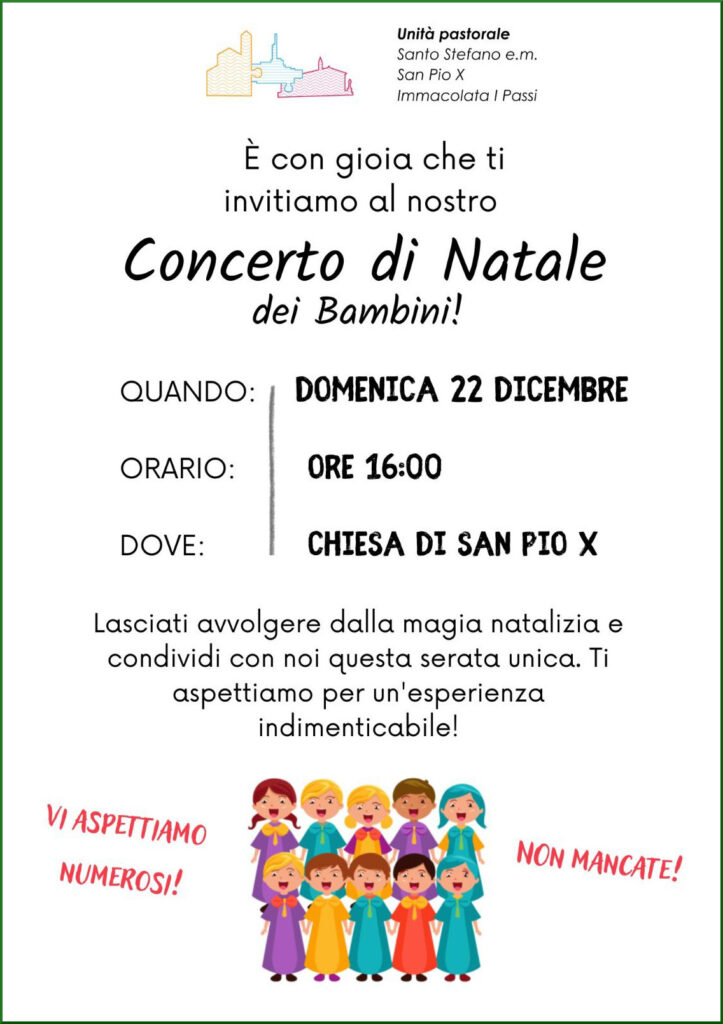 Unità pastorale
Santo Stefano e.m.
San Pio X
Immacolata I Passi

È con gioia che ti invitiamo al nostro

Concerto di Natale
dei Bambini!

QUANDO: DOMENICA 22 DICEMBRE

ORARIO: ORE 16:00

DOVE: CHIESA DI SAN PIO X

Lasciati avvolgere dalla magia natalizia e condividi con noi questa serata unica. Ti aspettiamo per un'esperienza indimenticabile!

VI ASPETTIAMO NUMEROSI!

NON MANCATE!